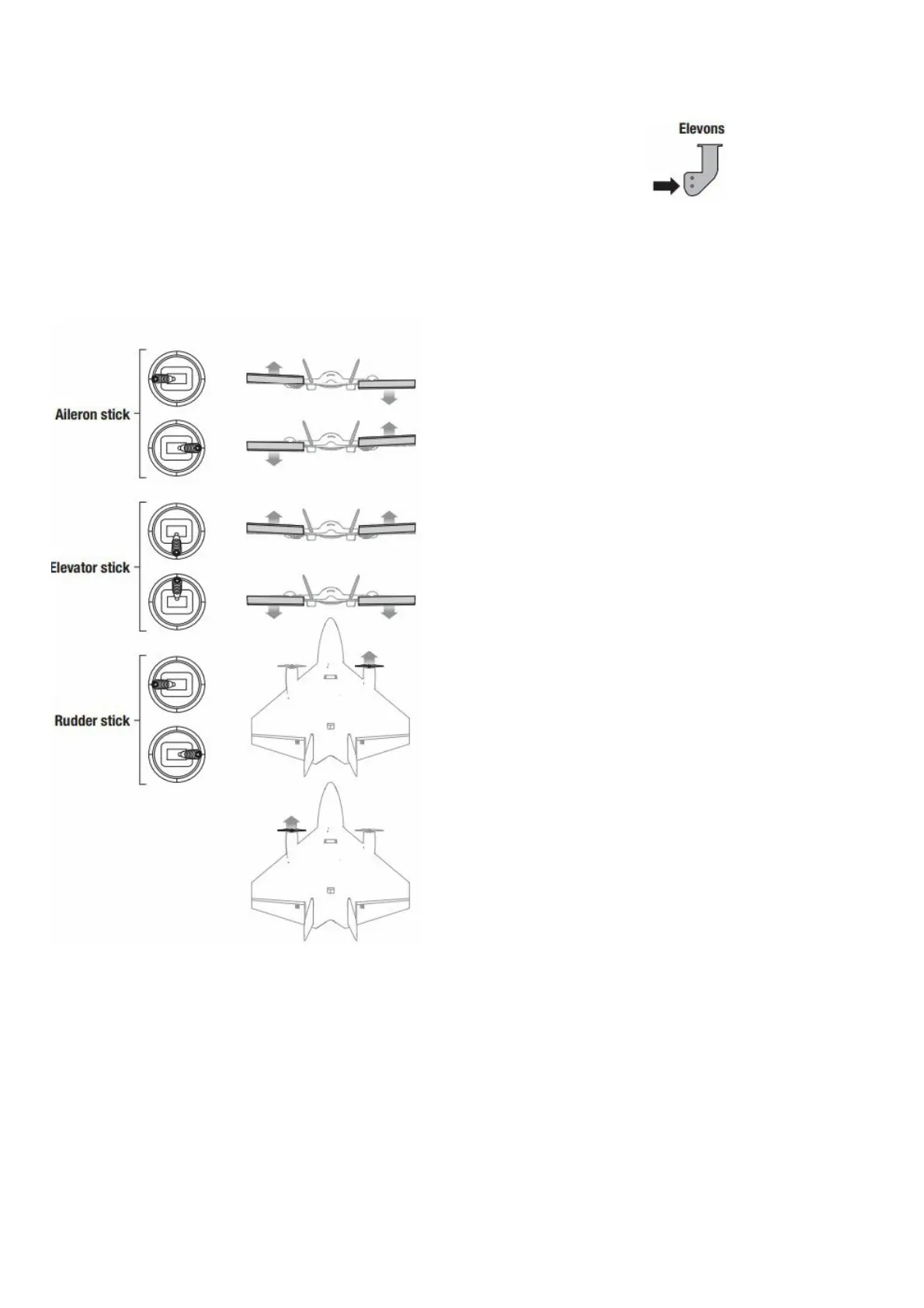 Elevons

Aileron stick

Elevator stick

Rudder stick